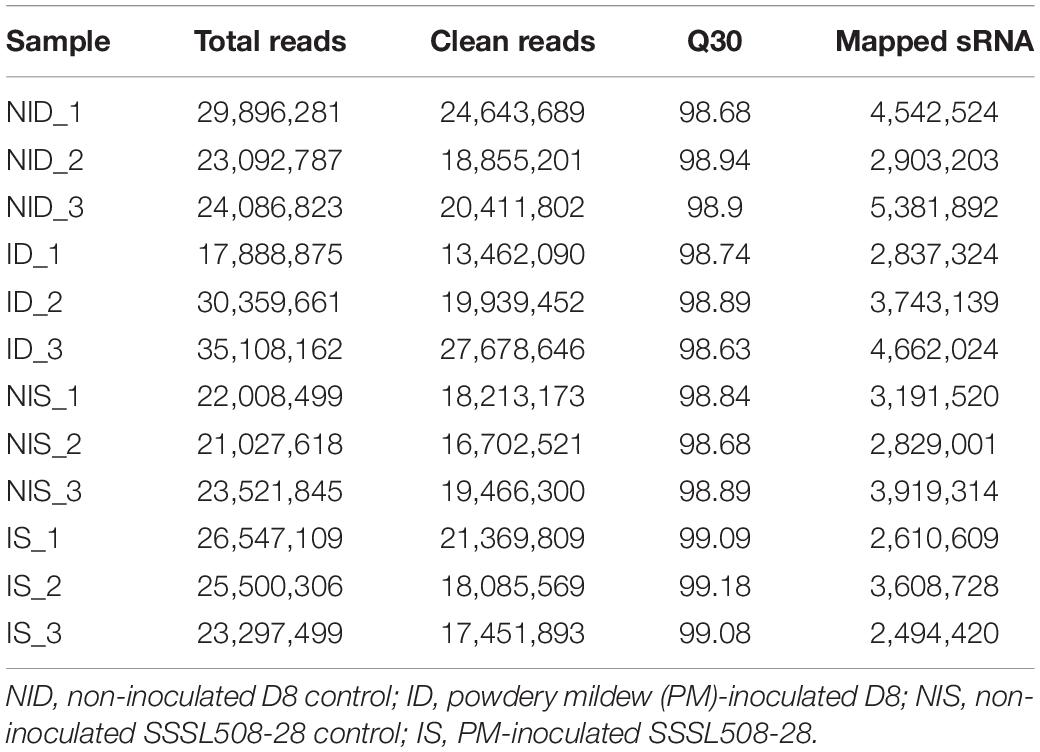 | Sample | Total reads | Clean reads | Q30 | Mapped sRNA |
|---|---|---|---|---|
| NID_1 | 29,896,281 | 24,643,689 | 98.68 | 4,542,524 |
| NID_2 | 23,092,787 | 18,855,201 | 98.94 | 2,903,203 |
| NID_3 | 24,086,823 | 20,411,802 | 98.9 | 5,381,892 |
| ID_1 | 17,888,875 | 13,462,090 | 98.74 | 2,837,324 |
| ID_2 | 30,359,661 | 19,939,452 | 98.89 | 3,743,139 |
| ID_3 | 35,108,162 | 27,678,646 | 98.63 | 4,662,024 |
| NIS_1 | 22,008,499 | 18,213,173 | 98.84 | 3,191,520 |
| NIS_2 | 21,027,618 | 16,702,521 | 98.68 | 2,829,001 |
| NIS_3 | 23,521,845 | 19,466,300 | 98.89 | 3,919,314 |
| IS_1 | 26,547,109 | 21,369,809 | 99.09 | 2,610,609 |
| IS_2 | 25,500,306 | 18,085,569 | 99.18 | 3,608,728 |
| IS_3 | 23,297,499 | 17,451,893 | 99.08 | 2,494,420 |

NID, non-inoculated D8 control; ID, powdery mildew (PM)-inoculated D8; NIS, non-inoculated SSSL508-28 control; IS, PM-inoculated SSSL508-28.